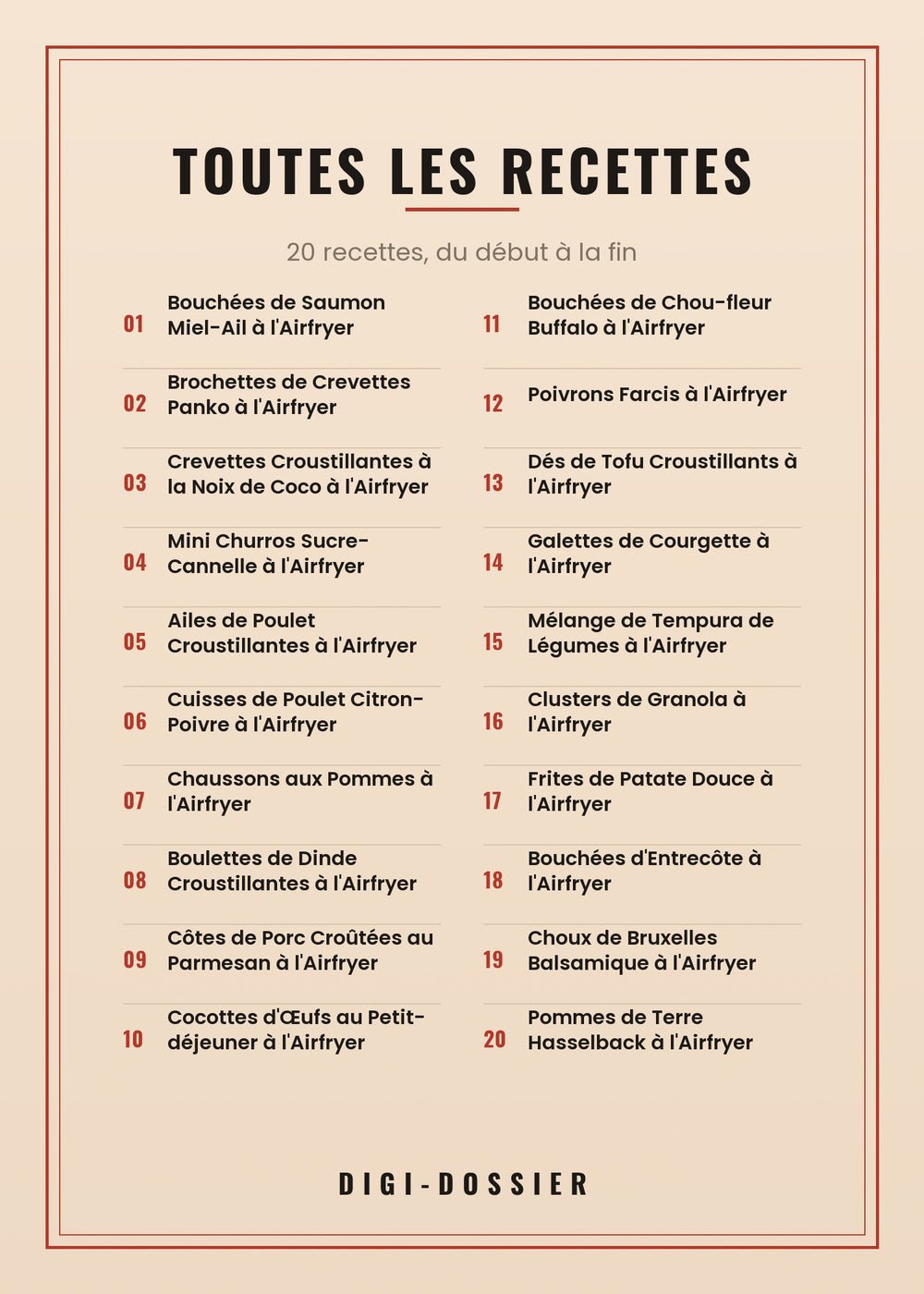 TOUTES LES RECETTES

20 recettes, du début à la fin

01 Bouchées de Saumon Miel-Ail à l'Airfryer

02 Brochettes de Crevettes Panko à l'Airfryer

03 Crevettes Croustillantes à la Noix de Coco à l'Airfryer

04 Mini Churros Sucre-Cannelle à l'Airfryer

05 Ailes de Poulet Croustillantes à l'Airfryer

06 Cuisses de Poulet Citron-Poivre à l'Airfryer

07 Chaussons aux Pommes à l'Airfryer

08 Boulettes de Dinde Croustillantes à l'Airfryer

09 Côtes de Porc Croûtées au Parmesan à l'Airfryer

10 Cocottes d'Œufs au Petit-déjeuner à l'Airfryer

11 Bouchées de Chou-fleur Buffalo à l'Airfryer

12 Poivrons Farcis à l'Airfryer

13 Dés de Tofu Croustillants à l'Airfryer

14 Galettes de Courgette à l'Airfryer

15 Mélange de Tempura de Légumes à l'Airfryer

16 Clusters de Granola à l'Airfryer

17 Frites de Patate Douce à l'Airfryer

18 Bouchées d'Entrecôte à l'Airfryer

19 Choux de Bruxelles Balsamique à l'Airfryer

20 Pommes de Terre Hasselback à l'Airfryer

DIGI-DOSSIER